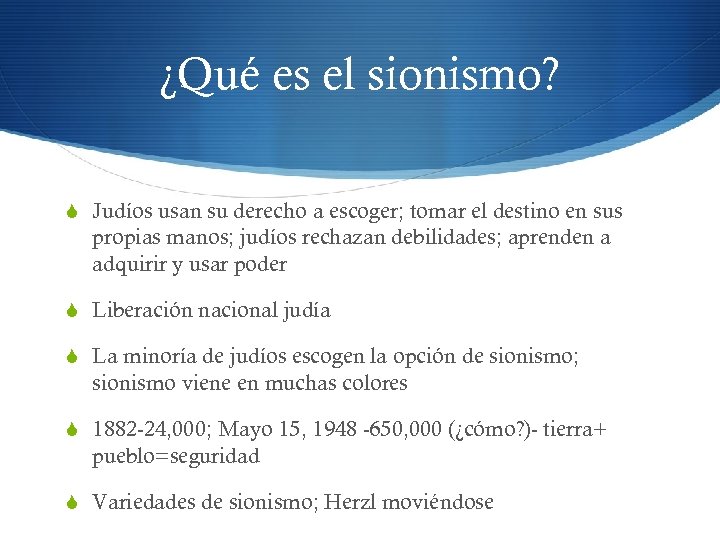 ¿Qué es el sionismo?

Judíos usan su derecho a escoger; tomar el destino en sus propias manos; judíos rechazan debilidades; aprenden a adquirir y usar poder

Liberación nacional judía

La minoría de judíos escogen la opción de sionismo; sionismo viene en muchas colores

1882-24,000; Mayo 15, 1948 -650,000 (¿cómo?)- tierra+ pueblo=seguridad

Variedades de sionismo; Herzl moviéndose